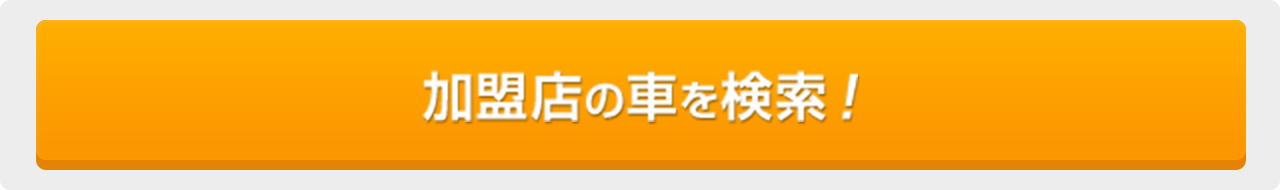 加盟店の車を検索！